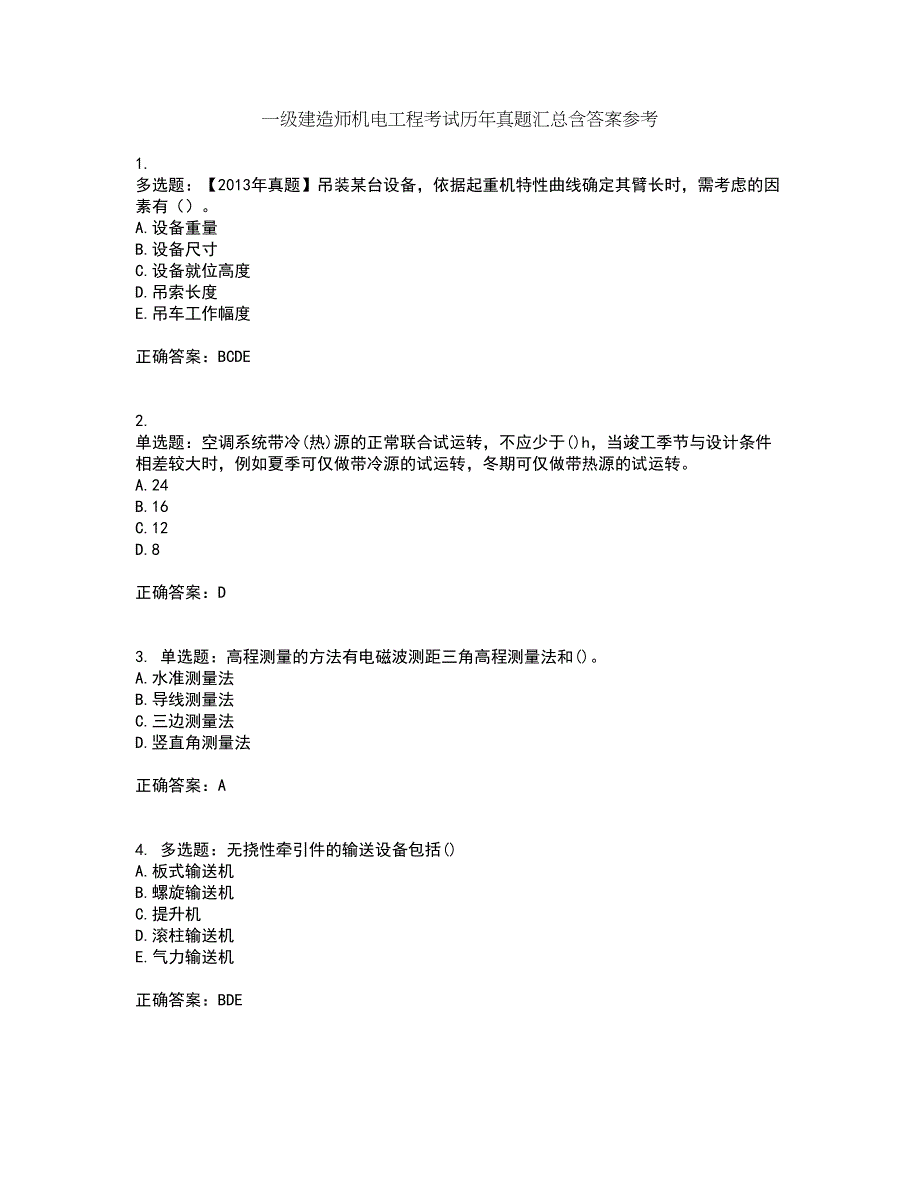 一级建造师机电工程考试历年真题汇总含答案参考

1.
多选题：【2013年真题】吊装某台设备，依据起重机特性曲线确定其臂长时，需考虑的因素有（）。
A.设备重量
B.设备尺寸
C.设备就位高度
D.吊索长度
E.吊车工作幅度

正确答案：BCDE

2.
单选题：空调系统带冷(热)源的正常联合试运转，不应少于()h，当竣工季节与设计条件相差较大时，例如夏季可仅做带冷源的试运转，冬期可仅做带热源的试运转。
A.24
B.16
C.12
D.8

正确答案：D

3. 单选题：高程测量的方法有电磁波测距三角高程测量法和()。
A.水准测量法
B.导线测量法
C.三边测量法
D.竖直角测量法

正确答案：A

4. 多选题：无挠性牵引件的输送设备包括()
A.板式输送机
B.螺旋输送机
C.提升机
D.滚柱输送机
E.气力输送机

正确答案：BDE